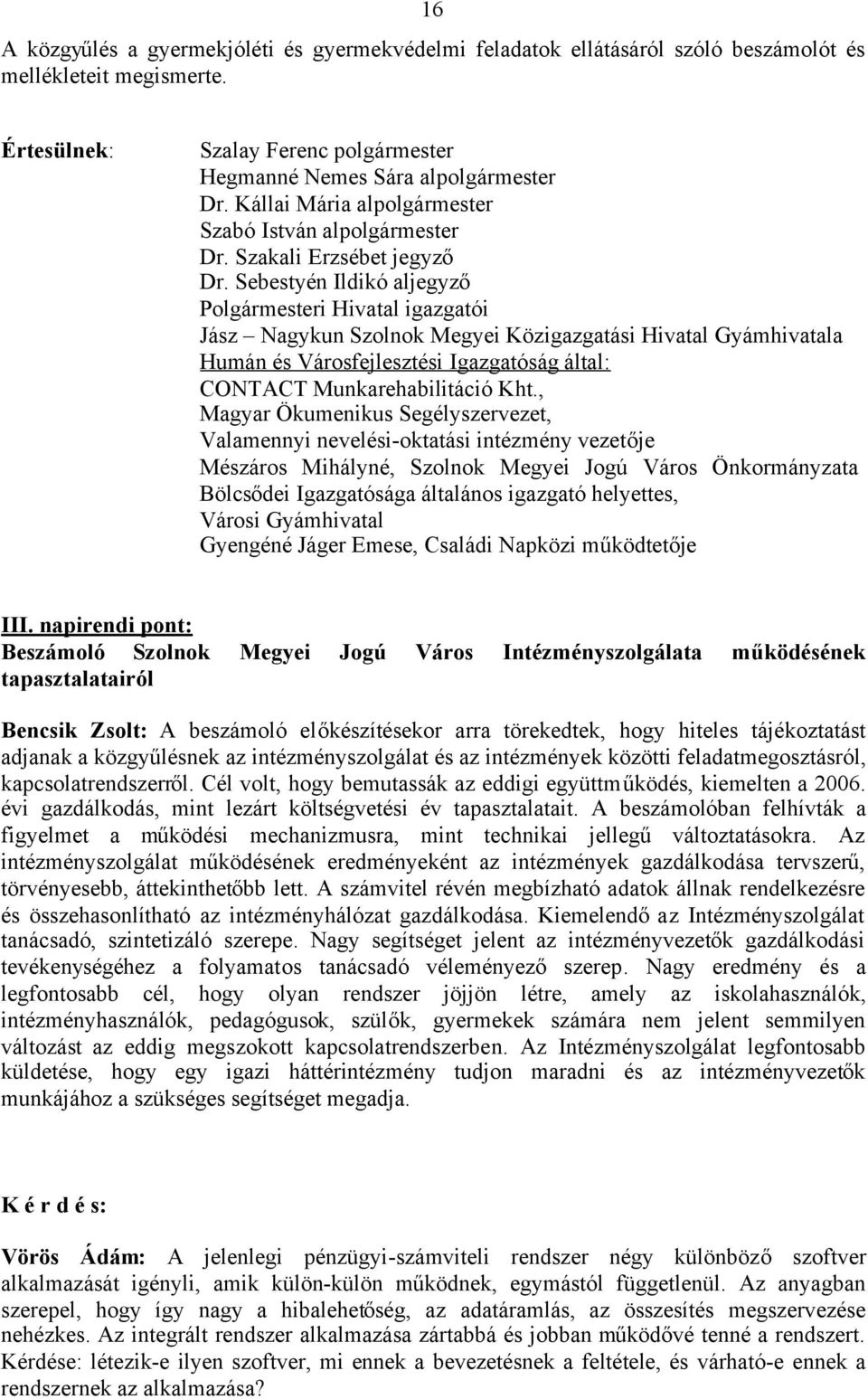 16

A közgyűlés a gyermekjóléti és gyermekvédelmi feladatok ellátásáról szóló beszámolót és mellékleteit megismerte.

Értesülnek: Szalay Ferenc polgármester
Hegmanné Nemes Sára alpolgármester
Dr. Kállai Mária alpolgármester
Szabó István alpolgármester
Dr. Szakali Erzsébet jegyző
Dr. Sebestyén Ildikó aljegyző
Polgármesteri Hivatal igazgatói
Jász – Nagykun Szolnok Megyei Közigazgatási Hivatal Gyámhivatala
Humán és Városfejlesztési Igazgatóság által:
CONTACT Munkarehabilitáció Kht.,
Magyar Ökumenikus Segélyszervezet,
Valamennyi nevelési-oktatási intézmény vezetője
Mészáros Mihályné, Szolnok Megyei Jogú Város Önkormányzata Bölcsődei Igazgatósága általános igazgató helyettes,
Városi Gyámhivatal
Gyengéné Jáger Emese, Családi Napközi működtetője

III. napirendi pont:
Beszámoló Szolnok Megyei Jogú Város Intézményszolgálata működésének tapasztalatairól

Bencsik Zsolt: A beszámoló előkészítésekor arra törekedtek, hogy hiteles tájékoztatást adjanak a közgyűlésnek az intézményszolgálat és az intézmények közötti feladatmegosztásról, kapcsolatrendszerről. Cél volt, hogy bemutassák az eddigi együttműködés, kiemelten a 2006. évi gazdálkodás, mint lezárt költségvetési év tapasztalatait. A beszámolóban felhívták a figyelmet a működési mechanizmusra, mint technikai jellegű változtatásokra. Az intézményszolgálat működésének eredményeként az intézmények gazdálkodása tervszerű, törvényesebb, áttekinthetőbb lett. A számvitel révén megbízható adatok állnak rendelkezésre és összehasonlítható az intézményhálózat gazdálkodása. Kiemelendő az Intézményszolgálat tanácsadó, szintetizáló szerepe. Nagy segítséget jelent az intézményvezetők gazdálkodási tevékenységéhez a folyamatos tanácsadó véleményező szerep. Nagy eredmény és a legfontosabb cél, hogy olyan rendszer jöjjön létre, amely az iskolahasználók, intézményhasználók, pedagógusok, szülők, gyermekek számára nem jelent semmilyen változást az eddig megszokott kapcsolatrendszerben. Az Intézményszolgálat legfontosabb küldetése, hogy egy igazi háttérintézmény tudjon maradni és az intézményvezetők munkájához a szükséges segítséget megadja.

K é r d é s:

Vörös Ádám: A jelenlegi pénzügyi-számviteli rendszer négy különböző szoftver alkalmazását igényli, amik külön-külön működnek, egymástól függetlenül. Az anyagban szerepel, hogy így nagy a hibalehetőség, az adatáramlás, az összesítés megszervezése nehézkes. Az integrált rendszer alkalmazása zártabbá és jobban működővé tenné a rendszert. Kérdése: létezik-e ilyen szoftver, mi ennek a bevezetésnek a feltétele, és várható-e ennek a rendszernek az alkalmazása?